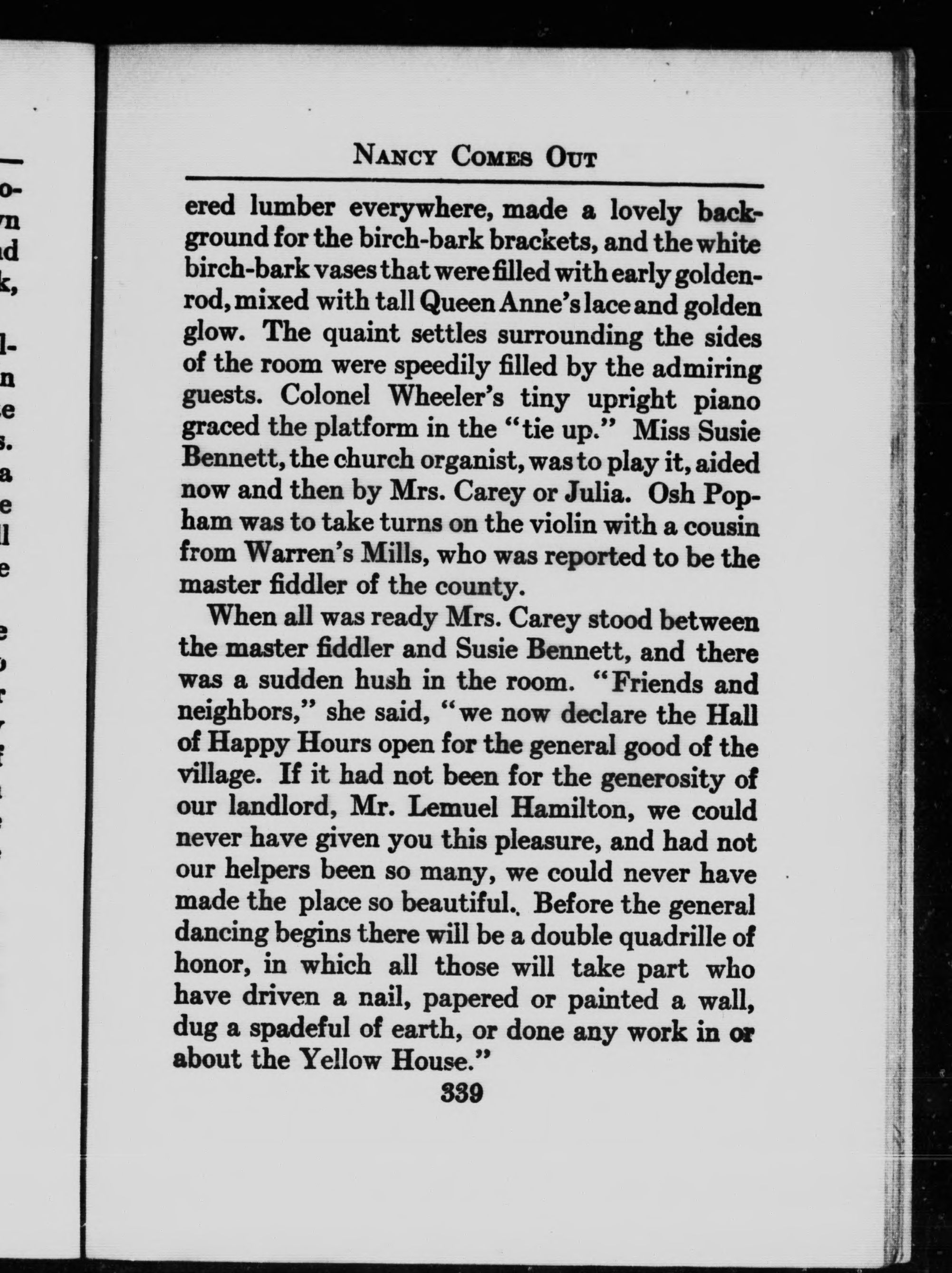 NANCY COMES OUT

ered lumber everywhere, made a lovely background for the birch-bark brackets, and the white birch-bark vases that were filled with early goldenrod, mixed with tall Queen Anne's lace and golden glow. The quaint settles surrounding the sides of the room were speedily filled by the admiring guests. Colonel Wheeler's tiny upright piano graced the platform in the "tie up." Miss Susie Bennett, the church organist, was to play it, aided now and then by Mrs. Carey or Julia. Osh Popham was to take turns on the violin with a cousin from Warren's Mills, who was reported to be the master fiddler of the county.

When all was ready Mrs. Carey stood between the master fiddler and Susie Bennett, and there was a sudden hush in the room. "Friends and neighbors," she said, "we now declare the Hall of Happy Hours open for the general good of the village. If it had not been for the generosity of our landlord, Mr. Lemuel Hamilton, we could never have given you this pleasure, and had not our helpers been so many, we could never have made the place so beautiful. Before the general dancing begins there will be a double quadrille of honor, in which all those will take part who have driven a nail, papered or painted a wall, dug a spadeful of earth, or done any work in or about the Yellow House."

339